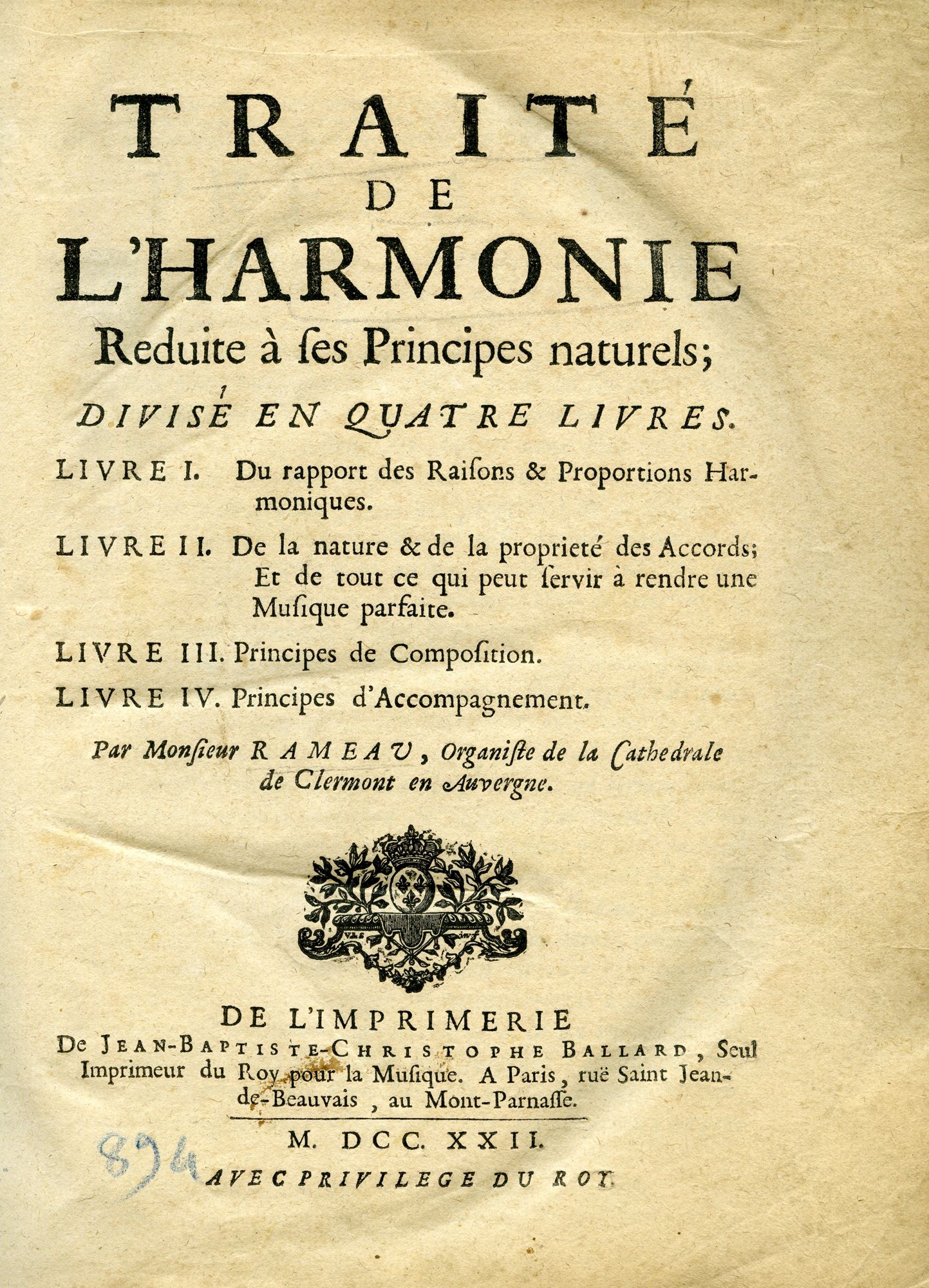 TRAITÉ
DE
L'HARMONIE
Reduite à ſes Principes naturels;

DIVISÉ EN QUATRE LIVRES.

LIVRE I. Du rapport des Raiſons & Proportions Harmoniques.

LIVRE II. De la nature & de la proprieté des Accords; Et de tout ce qui peut ſervir à rendre une Muſique parfaite.

LIVRE III. Principes de Compoſition.

LIVRE IV. Principes d'Accompagnement.

Par Monſieur RAMEAU, Organiſte de la Cathedrale de Clermont en Auvergne.

DE L'IMPRIMERIE
De JEAN-BAPTISTE-CHRISTOPHE BALLARD, Seul Imprimeur du Roy pour la Muſique. A Paris, ruë Saint Jean-de-Beauvais, au Mont-Parnaſſe.

M. DCC. XXII.

894

AVEC PRIVILEGE DU ROY.